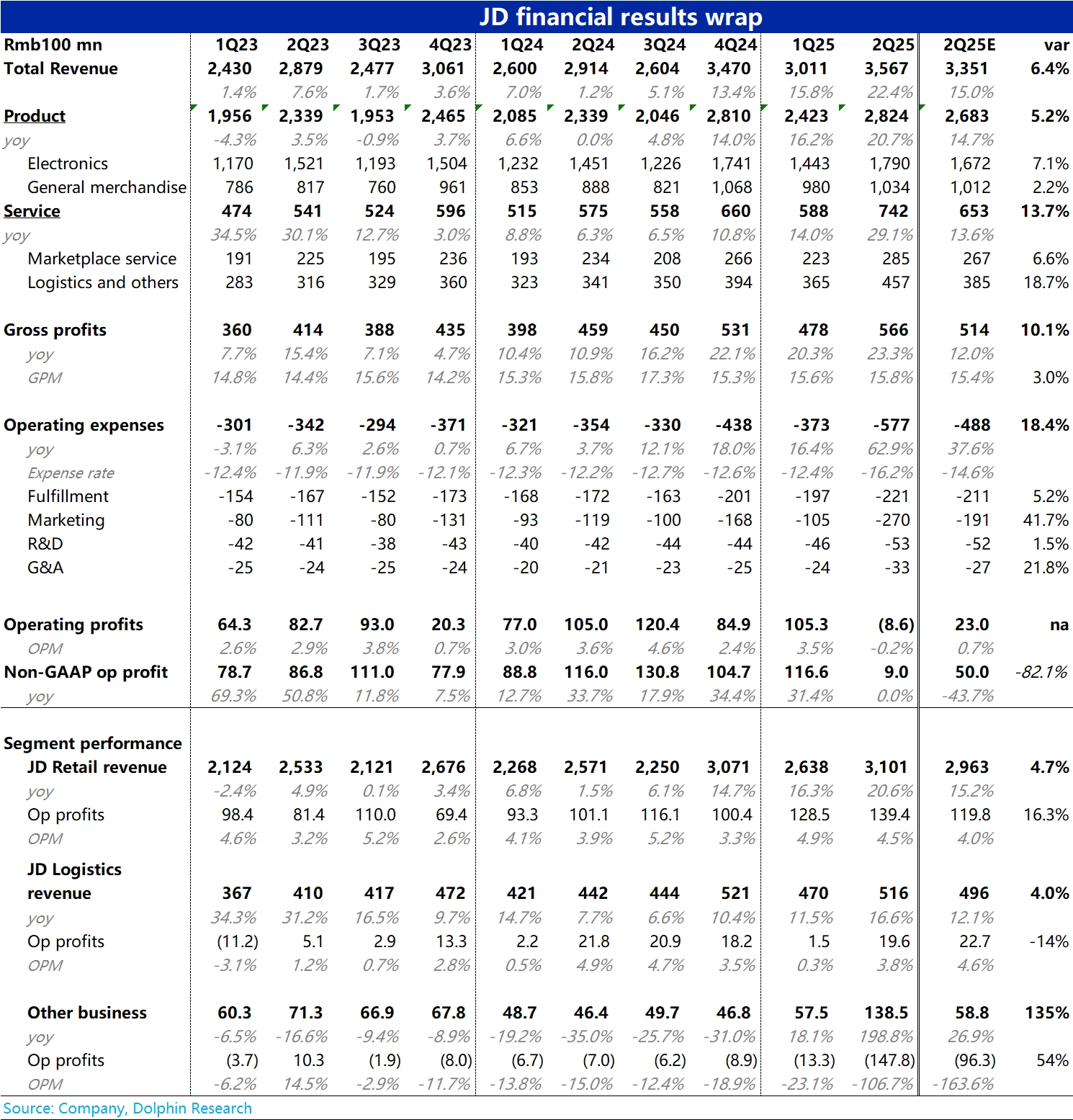 JD financial results wrap

| Rmb100 mn | 1Q23 | 2Q23 | 3Q23 | 4Q23 | 1Q24 | 2Q24 | 3Q24 | 4Q24 | 1Q25 | 2Q25 | 2Q25E | var |
|---|---|---|---|---|---|---|---|---|---|---|---|---|
| Total Revenue | 2,430 | 2,879 | 2,477 | 3,061 | 2,600 | 2,914 | 2,604 | 3,470 | 3,011 | 3,567 | 3,351 | 6.4% |
| | 1.4% | 7.6% | 1.7% | 3.6% | 7.0% | 1.2% | 5.1% | 13.4% | 15.8% | 22.4% | 15.0% | |
| Product | 1,956 | 2,339 | 1,953 | 2,465 | 2,085 | 2,339 | 2,046 | 2,810 | 2,423 | 2,824 | 2,683 | 5.2% |
| yoy | -4.3% | 3.5% | -0.9% | 3.7% | 6.6% | 0.0% | 4.8% | 14.0% | 16.2% | 20.7% | 14.7% | |
| Electronics | 1,170 | 1,521 | 1,193 | 1,504 | 1,232 | 1,451 | 1,226 | 1,741 | 1,443 | 1,790 | 1,672 | 7.1% |
| General merchandise | 786 | 817 | 760 | 961 | 853 | 888 | 821 | 1,068 | 980 | 1,034 | 1,012 | 2.2% |
| Service | 474 | 541 | 524 | 596 | 515 | 575 | 558 | 660 | 588 | 742 | 653 | 13.7% |
| yoy | 34.5% | 30.1% | 12.7% | 3.0% | 8.8% | 6.3% | 6.5% | 10.8% | 14.0% | 29.1% | 13.6% | |
| Marketplace service | 191 | 225 | 195 | 236 | 193 | 234 | 208 | 266 | 223 | 285 | 267 | 6.6% |
| Logistics and others | 283 | 316 | 329 | 360 | 323 | 341 | 350 | 394 | 365 | 457 | 385 | 18.7% |
| Gross profits | 360 | 414 | 388 | 435 | 398 | 459 | 450 | 531 | 478 | 566 | 514 | 10.1% |
| yoy | 7.7% | 15.4% | 7.1% | 4.7% | 10.4% | 10.9% | 16.2% | 22.1% | 20.3% | 23.3% | 12.0% | |
| GPM | 14.8% | 14.4% | 15.6% | 14.2% | 15.3% | 15.8% | 17.3% | 15.3% | 15.6% | 15.8% | 15.4% | 3.0% |
| Operating expenses | -301 | -342 | -294 | -371 | -321 | -354 | -330 | -438 | -373 | -577 | -488 | 18.4% |
| yoy | -3.1% | 6.3% | 2.6% | 0.7% | 6.7% | 3.7% | 12.1% | 18.0% | 16.4% | 62.9% | 37.6% | |
| Expense rate | -12.4% | -11.9% | -11.9% | -12.1% | -12.3% | -12.2% | -12.7% | -12.6% | -12.4% | -16.2% | -14.6% | |
| Fulfillment | -154 | -167 | -152 | -173 | -168 | -172 | -163 | -201 | -197 | -221 | -211 | 5.2% |
| Marketing | -80 | -111 | -80 | -131 | -93 | -119 | -100 | -168 | -105 | -270 | -191 | 41.7% |
| R&D | -42 | -41 | -38 | -43 | -40 | -42 | -44 | -44 | -46 | -53 | -52 | 1.5% |
| G&A | -25 | -24 | -25 | -24 | -20 | -21 | -23 | -25 | -24 | -33 | -27 | 21.8% |
| Operating profits | 64.3 | 82.7 | 93.0 | 20.3 | 77.0 | 105.0 | 120.4 | 84.9 | 105.3 | (8.6) | 23.0 | na |
| OPM | 2.6% | 2.9% | 3.8% | 0.7% | 3.0% | 3.6% | 4.6% | 2.4% | 3.5% | -0.2% | 0.7% | |
| Non-GAAP op profit | 78.7 | 86.8 | 111.0 | 77.9 | 88.8 | 116.0 | 130.8 | 104.7 | 116.6 | 9.0 | 50.0 | -82.1% |
| yoy | 69.3% | 50.8% | 11.8% | 7.5% | 12.7% | 33.7% | 17.9% | 34.4% | 31.4% | 0.0% | -43.7% | |
| Segment performance | | | | | | | | | | | | |
| JD Retail revenue | 2,124 | 2,533 | 2,121 | 2,676 | 2,268 | 2,571 | 2,250 | 3,071 | 2,638 | 3,101 | 2,963 | 4.7% |
| yoy | -2.4% | 4.9% | 0.1% | 3.4% | 6.8% | 1.5% | 6.1% | 14.7% | 16.3% | 20.6% | 15.2% | |
| Op profits | 98.4 | 81.4 | 110.0 | 69.4 | 93.3 | 101.1 | 116.1 | 100.4 | 128.5 | 139.4 | 119.8 | 16.3% |
| OPM | 4.6% | 3.2% | 5.2% | 2.6% | 4.1% | 3.9% | 5.2% | 3.3% | 4.9% | 4.5% | 4.0% | |
| JD Logistics revenue | 367 | 410 | 417 | 472 | 421 | 442 | 444 | 521 | 470 | 516 | 496 | 4.0% |
| yoy | 34.3% | 31.2% | 16.5% | 9.7% | 14.7% | 7.7% | 6.6% | 10.4% | 11.5% | 16.6% | 12.1% | |
| Op profits | (11.2) | 5.1 | 2.9 | 13.3 | 2.2 | 21.8 | 20.9 | 18.2 | 1.5 | 19.6 | 22.7 | -14% |
| OPM | -3.1% | 1.2% | 0.7% | 2.8% | 0.5% | 4.9% | 4.7% | 3.5% | 0.3% | 3.8% | 4.6% | |
| Other business | 60.3 | 71.3 | 66.9 | 67.8 | 48.7 | 46.4 | 49.7 | 46.8 | 57.5 | 138.5 | 58.8 | 135% |
| yoy | -6.5% | -16.6% | -9.4% | -8.9% | -19.2% | -35.0% | -25.7% | -31.0% | 18.1% | 198.8% | 26.9% | |
| Op profits | (3.7) | 10.3 | (1.9) | (8.0) | (6.7) | (7.0) | (6.2) | (8.9) | (13.3) | (147.8) | (96.3) | 54% |
| OPM | -6.2% | 14.5% | -2.9% | -11.7% | -13.8% | -15.0% | -12.4% | -18.9% | -23.1% | -106.7% | -163.6% | |

Source: Company, Dolphin Research